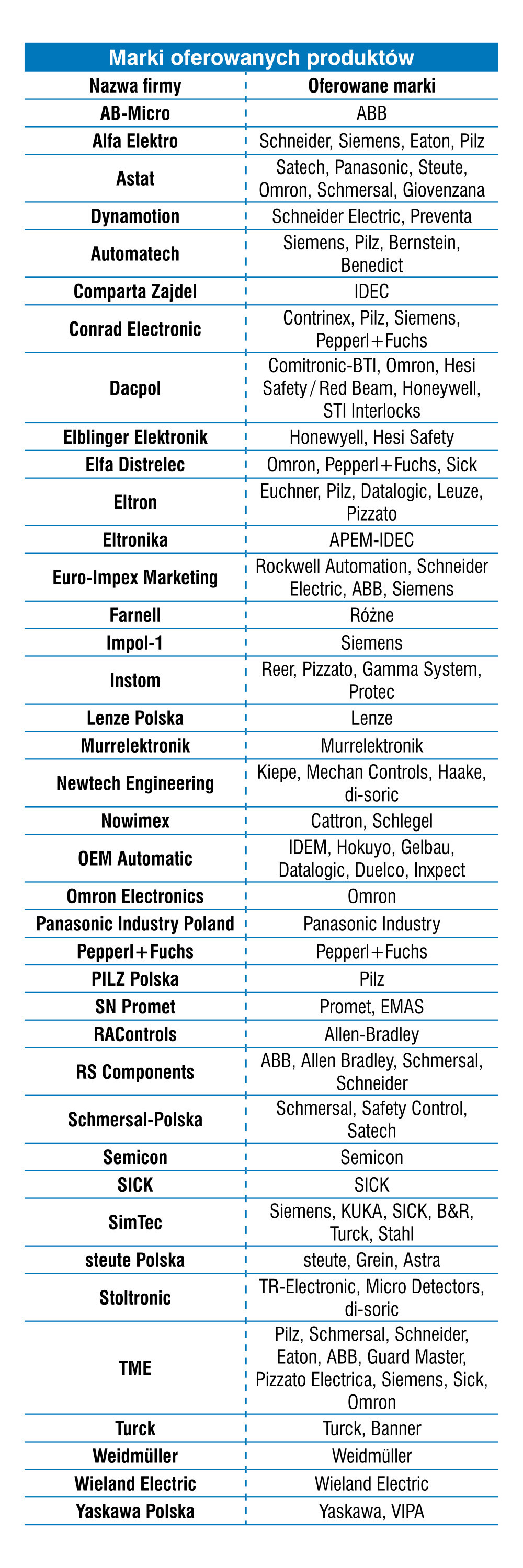 Marki oferowanych produktów

| Nazwa firmy | Oferowane marki |
|---|---|
| AB-Micro | ABB |
| Alfa Elektro | Schneider, Siemens, Eaton, Pilz |
| Astat | Satech, Panasonic, Steute, Omron, Schmersal, Giovenzana |
| Dynamotion | Schneider Electric, Preventa |
| Automatech | Siemens, Pilz, Bernstein, Benedict |
| Comparta Zajdel | IDEC |
| Conrad Electronic | Contrinex, Pilz, Siemens, Pepperl+Fuchs |
| Dacpol | Comitronic-BTI, Omron, Hesi Safety / Red Beam, Honeywell, STI Interlocks |
| Elblinger Elektronik | Honewyell, Hesi Safety |
| Elfa Distrelec | Omron, Pepperl+Fuchs, Sick |
| Eltron | Euchner, Pilz, Datalogic, Leuze, Pizzato |
| Eltronika | APEM-IDEC |
| Euro-Impex Marketing | Rockwell Automation, Schneider Electric, ABB, Siemens |
| Farnell | Różne |
| Impol-1 | Siemens |
| Instom | Reer, Pizzato, Gamma System, Protec |
| Lenze Polska | Lenze |
| Murrelektronik | Murrelektronik |
| Newtech Engineering | Kiepe, Mechan Controls, Haake, di-soric |
| Nowimex | Cattron, Schlegel |
| OEM Automatic | IDEM, Hokuyo, Gelbau, Datalogic, Duelco, Inxpect |
| Omron Electronics | Omron |
| Panasonic Industry Poland | Panasonic Industry |
| Pepperl+Fuchs | Pepperl+Fuchs |
| PILZ Polska | Pilz |
| SN Promet | Promet, EMAS |
| RAControls | Allen-Bradley |
| RS Components | ABB, Allen Bradley, Schmersal, Schneider |
| Schmersal-Polska | Schmersal, Safety Control, Satech |
| Semicon | Semicon |
| SICK | SICK |
| SimTec | Siemens, KUKA, SICK, B&R, Turck, Stahl |
| steute Polska | steute, Grein, Astra |
| Stoltronic | TR-Electronic, Micro Detectors, di-soric |
| TME | Pilz, Schmersal, Schneider, Eaton, ABB, Guard Master, Pizzato Electrica, Siemens, Sick, Omron |
| Turck | Turck, Banner |
| Weidmüller | Weidmüller |
| Wieland Electric | Wieland Electric |
| Yaskawa Polska | Yaskawa, VIPA |